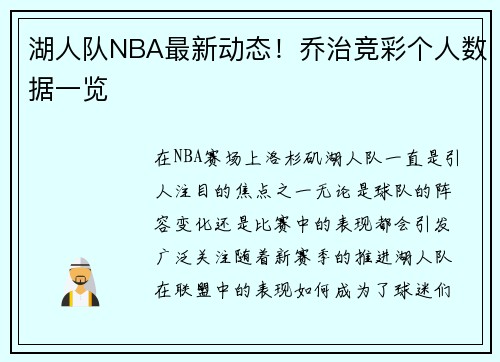 湖人队NBA最新动态！乔治竞彩个人数据一览

在NBA赛场上洛杉矶湖人队一直是引人注目的焦点之一无论是球队的阵容变化还是比赛中的表现都会引发广泛关注随着新赛季的推进湖人队在联盟中的表现如何成为了球迷们